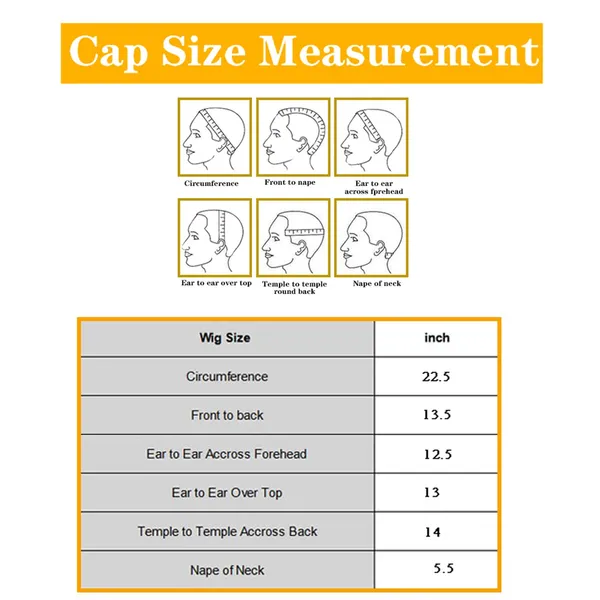 Cap Size Measurement

Circumference

Front to nape

Ear to ear across fprehead

Ear to ear over top

Temple to temple round back

Nape of neck

| Wig Size | inch |
|---|---|
| Circumference | 22.5 |
| Front to back | 13.5 |
| Ear to Ear Accross Forehead | 12.5 |
| Ear to Ear Over Top | 13 |
| Temple to Temple Accross Back | 14 |
| Nape of Neck | 5.5 |